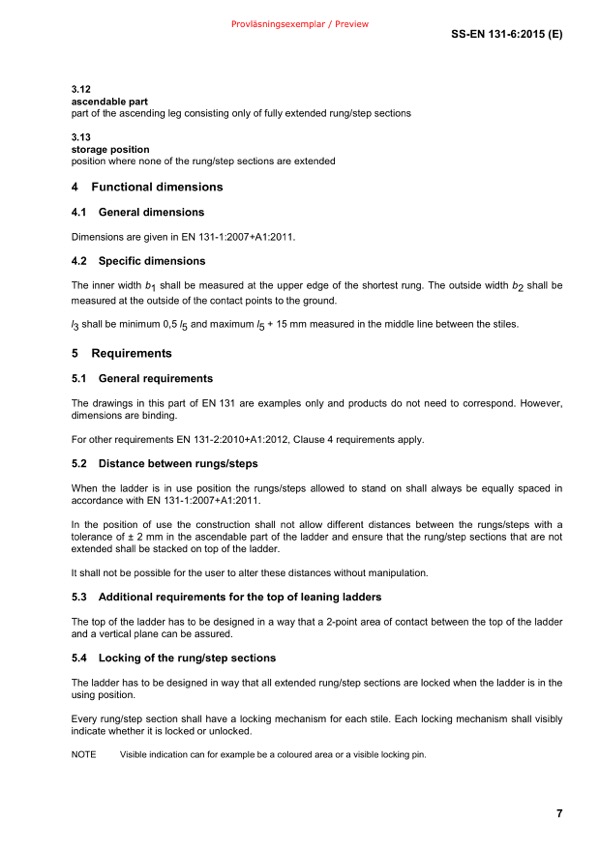 Provläsningsexemplar / Preview

SS-EN 131-6:2015 (E)

3.12
ascendable part
part of the ascending leg consisting only of fully extended rung/step sections

3.13
storage position
position where none of the rung/step sections are extended

4 Functional dimensions

4.1 General dimensions

Dimensions are given in EN 131-1:2007+A1:2011.

4.2 Specific dimensions

The inner width $b_1$ shall be measured at the upper edge of the shortest rung. The outside width $b_2$ shall be measured at the outside of the contact points to the ground.

$l_3$ shall be minimum 0,5 $l_5$ and maximum $l_5$ + 15 mm measured in the middle line between the stiles.

5 Requirements

5.1 General requirements

The drawings in this part of EN 131 are examples only and products do not need to correspond. However, dimensions are binding.

For other requirements EN 131-2:2010+A1:2012, Clause 4 requirements apply.

5.2 Distance between rungs/steps

When the ladder is in use position the rungs/steps allowed to stand on shall always be equally spaced in accordance with EN 131-1:2007+A1:2011.

In the position of use the construction shall not allow different distances between the rungs/steps with a tolerance of ± 2 mm in the ascendable part of the ladder and ensure that the rung/step sections that are not extended shall be stacked on top of the ladder.

It shall not be possible for the user to alter these distances without manipulation.

5.3 Additional requirements for the top of leaning ladders

The top of the ladder has to be designed in a way that a 2-point area of contact between the top of the ladder and a vertical plane can be assured.

5.4 Locking of the rung/step sections

The ladder has to be designed in way that all extended rung/step sections are locked when the ladder is in the using position.

Every rung/step section shall have a locking mechanism for each stile. Each locking mechanism shall visibly indicate whether it is locked or unlocked.

NOTE Visible indication can for example be a coloured area or a visible locking pin.

7